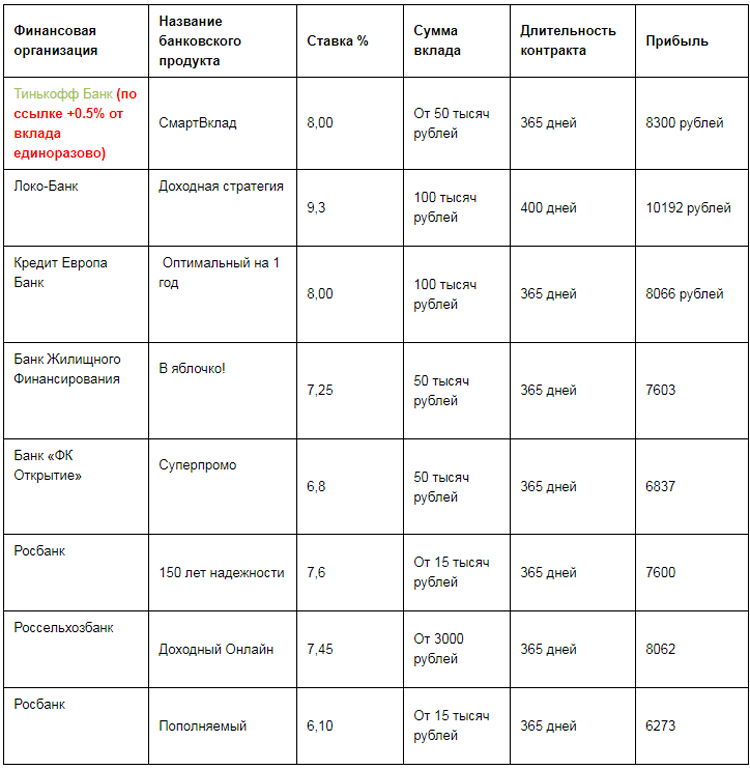 | Финансовая организация | Название банковского продукта | Ставка % | Сумма вклада | Длительность контракта | Прибыль |
|---|---|---|---|---|---|
| Тинькофф Банк (по ссылке +0.5% от вклада единоразово) | СмартВклад | 8,00 | От 50 тысяч рублей | 365 дней | 8300 рублей |
| Локо-Банк | Доходная стратегия | 9,3 | 100 тысяч рублей | 400 дней | 10192 рублей |
| Кредит Европа Банк | Оптимальный на 1 год | 8,00 | 100 тысяч рублей | 365 дней | 8066 рублей |
| Банк Жилищного Финансирования | В яблочко! | 7,25 | 50 тысяч рублей | 365 дней | 7603 |
| Банк «ФК Открытие» | Суперпромо | 6,8 | 50 тысяч рублей | 365 дней | 6837 |
| Росбанк | 150 лет надежности | 7,6 | От 15 тысяч рублей | 365 дней | 7600 |
| Россельхозбанк | Доходный Онлайн | 7,45 | От 3000 рублей | 365 дней | 8062 |
| Росбанк | Пополняемый | 6,10 | От 15 тысяч рублей | 365 дней | 6273 |